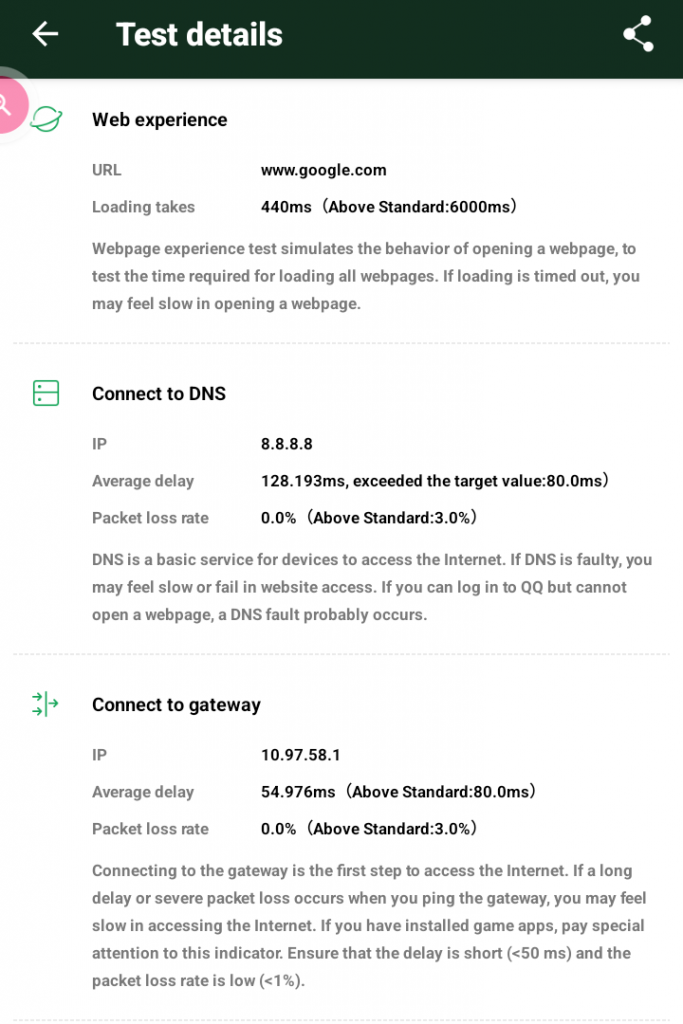 Test details

Web experience

URL www.google.com

Loading takes 440ms（Above Standard:6000ms）

Webpage experience test simulates the behavior of opening a webpage, to test the time required for loading all webpages. If loading is timed out, you may feel slow in opening a webpage.

Connect to DNS

IP 8.8.8.8

Average delay 128.193ms, exceeded the target value:80.0ms）

Packet loss rate 0.0%（Above Standard:3.0%）

DNS is a basic service for devices to access the Internet. If DNS is faulty, you may feel slow or fail in website access. If you can log in to QQ but cannot open a webpage, a DNS fault probably occurs.

Connect to gateway

IP 10.97.58.1

Average delay 54.976ms（Above Standard:80.0ms）

Packet loss rate 0.0%（Above Standard:3.0%）

Connecting to the gateway is the first step to access the Internet. If a long delay or severe packet loss occurs when you ping the gateway, you may feel slow in accessing the Internet. If you have installed game apps, pay special attention to this indicator. Ensure that the delay is short (<50 ms) and the packet loss rate is low (<1%).